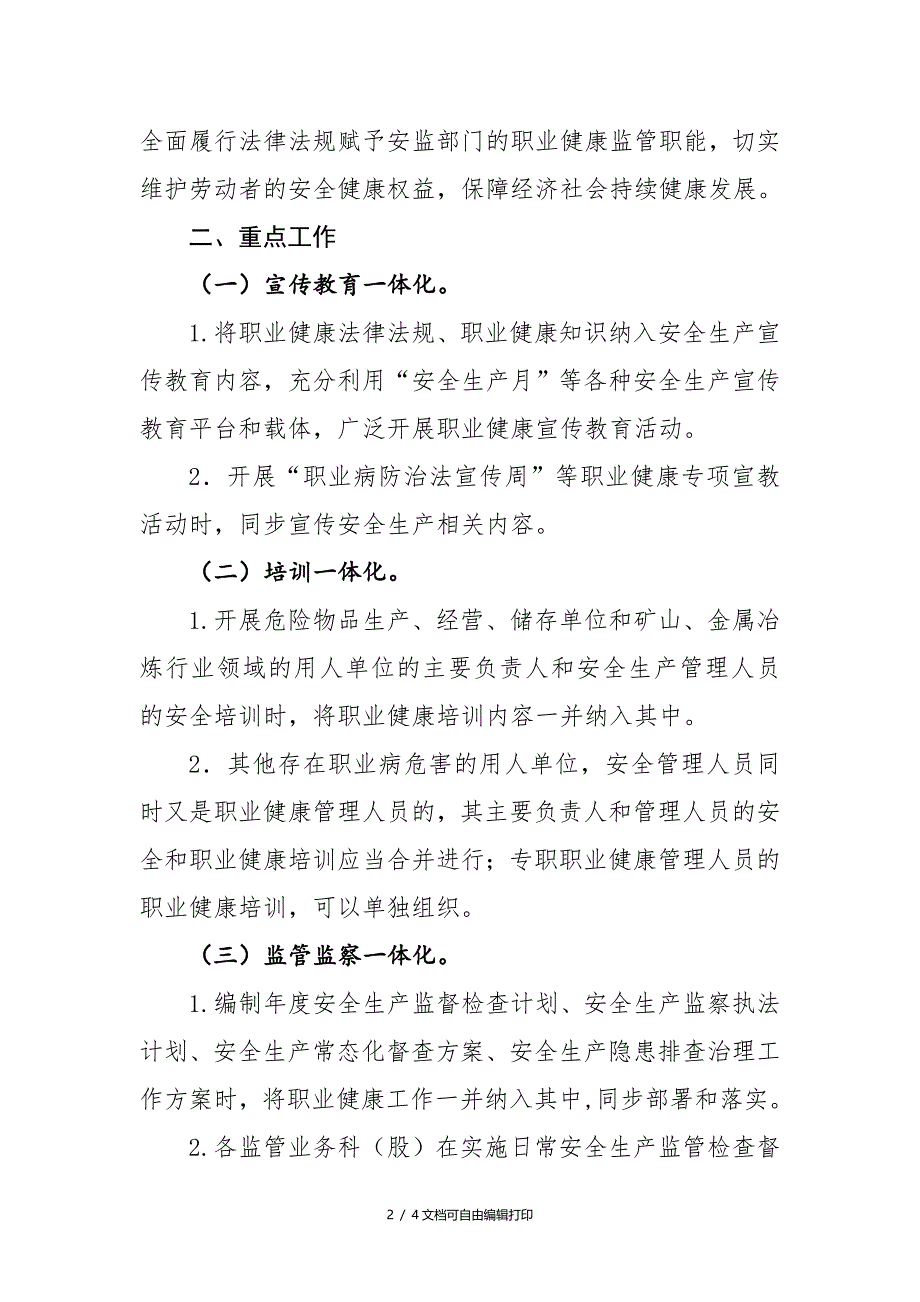 全面履行法律法规赋予安监部门的职业健康监管职能，切实维护劳动者的安全健康权益，保障经济社会持续健康发展。

二、重点工作

（一）宣传教育一体化。

1.将职业健康法律法规、职业健康知识纳入安全生产宣传教育内容，充分利用“安全生产月”等各种安全生产宣传教育平台和载体，广泛开展职业健康宣传教育活动。

2．开展“职业病防治法宣传周”等职业健康专项宣教活动时，同步宣传安全生产相关内容。

（二）培训一体化。

1.开展危险物品生产、经营、储存单位和矿山、金属冶炼行业领域的用人单位的主要负责人和安全生产管理人员的安全培训时，将职业健康培训内容一并纳入其中。

2．其他存在职业病危害的用人单位，安全管理人员同时又是职业健康管理人员的，其主要负责人和管理人员的安全和职业健康培训应当合并进行；专职职业健康管理人员的职业健康培训，可以单独组织。

（三）监管监察一体化。

1.编制年度安全生产监督检查计划、安全生产监察执法计划、安全生产常态化督查方案、安全生产隐患排查治理工作方案时，将职业健康工作一并纳入其中,同步部署和落实。

2.各监管业务科（股）在实施日常安全生产监管检查督

2 / 4文档可自由编辑打印